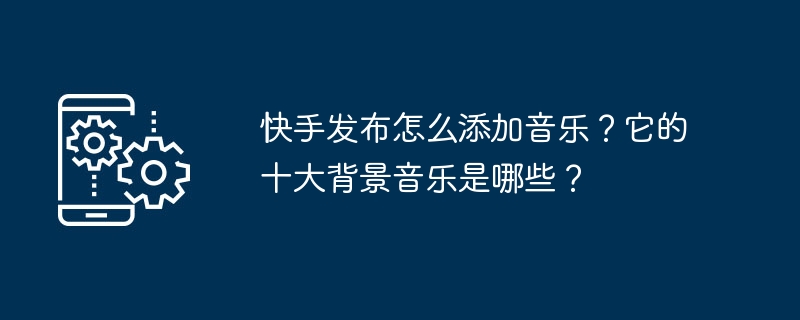 快手发布怎么添加音乐？它的十大背景音乐是哪些？